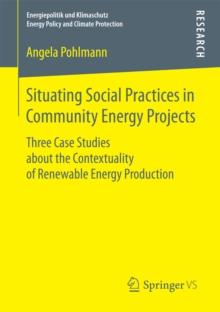 Energiepolitik und Klimaschutz
Energy Policy and Climate Protection

RESEARCH

Angela Pohlmann

Situating Social Practices in Community Energy Projects

Three Case Studies about the Contextuality of Renewable Energy Production

Springer VS